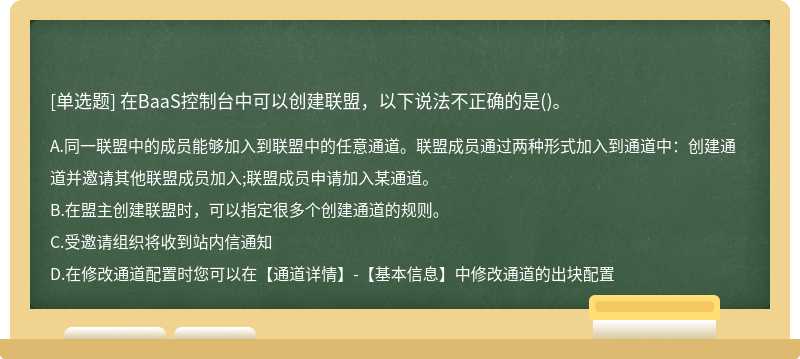 [单选题] 在BaaS控制台中可以创建联盟，以下说法不正确的是()。

A.同一联盟中的成员能够加入到联盟中的任意通道。联盟成员通过两种形式加入到通道中：创建通道并邀请其他联盟成员加入;联盟成员申请加入某通道。

B.在盟主创建联盟时，可以指定很多个创建通道的规则。

C.受邀请组织将收到站内信通知

D.在修改通道配置时您可以在【通道详情】-【基本信息】中修改通道的出块配置